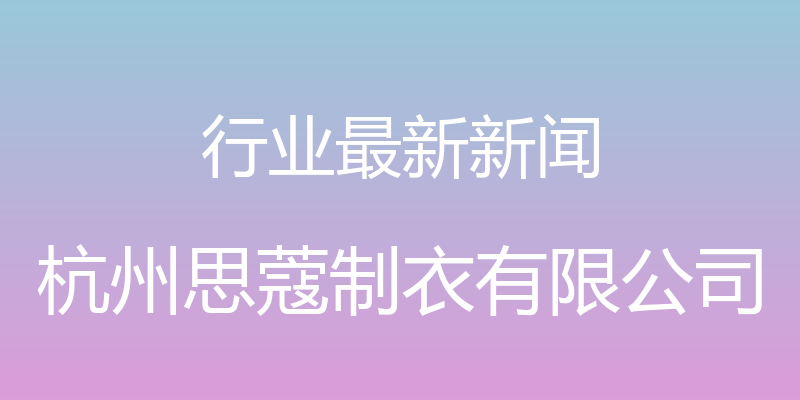 行业最新新闻

杭州思蔻制衣有限公司